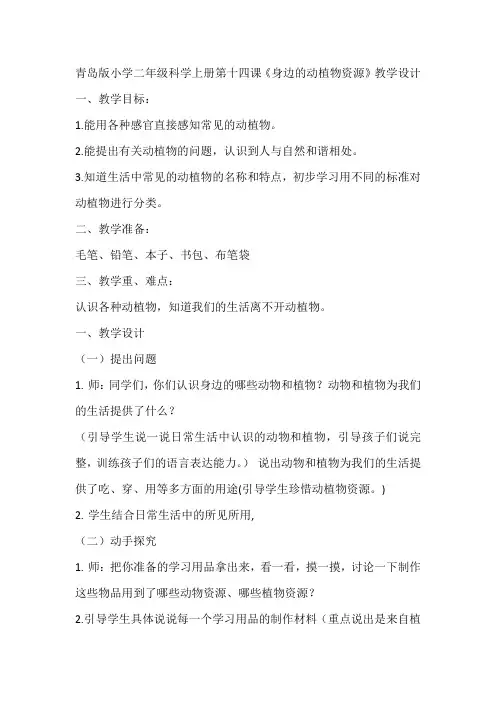 青岛版小学二年级科学上册第十四课《身边的动植物资源》教学设计

一、教学目标：

1.能用各种感官直接感知常见的动植物。

2.能提出有关动植物的问题，认识到人与自然和谐相处。

3.知道生活中常见的动植物的名称和特点，初步学习用不同的标准对动植物进行分类。

二、教学准备：

毛笔、铅笔、本子、书包、布笔袋

三、教学重、难点：

认识各种动植物，知道我们的生活离不开动植物。

一、教学设计

（一）提出问题

1. 师：同学们，你们认识身边的哪些动物和植物？动物和植物为我们的生活提供了什么？

（引导学生说一说日常生活中认识的动物和植物，引导孩子们说完整，训练孩子们的语言表达能力。） 说出动物和植物为我们的生活提供了吃、穿、用等多方面的用途(引导学生珍惜动植物资源。)

2. 学生结合日常生活中的所见所用,

（二）动手探究

1. 师：把你准备的学习用品拿出来，看一看，摸一摸，讨论一下制作这些物品用到了哪些动物资源、哪些植物资源？

2.引导学生具体说说每一个学习用品的制作材料（重点说出是来自植